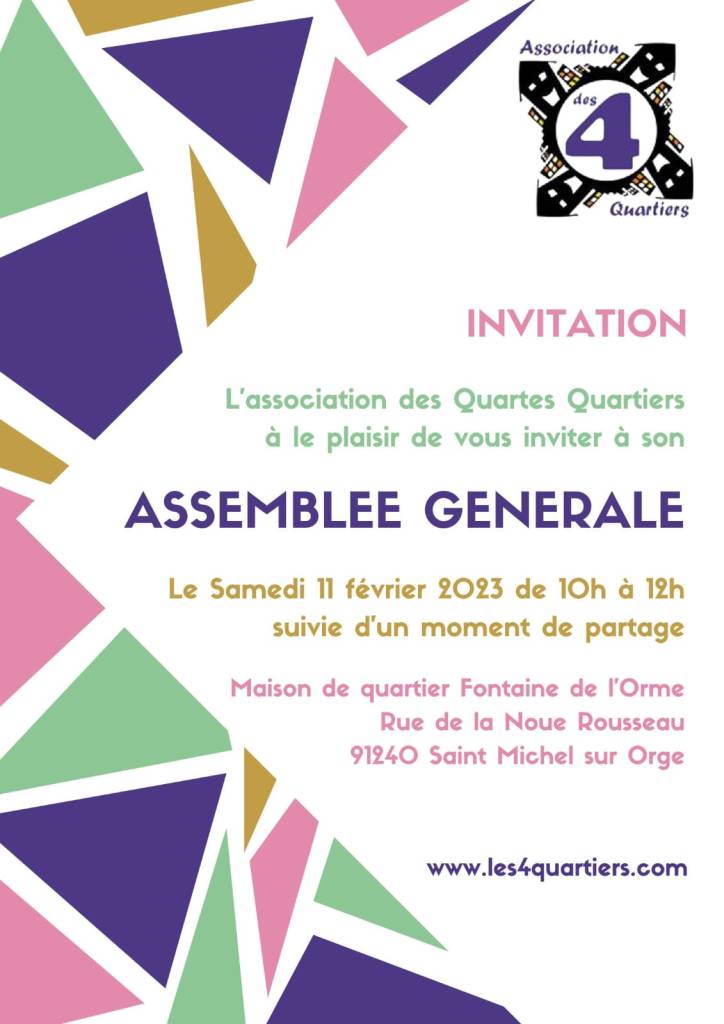 Association
des
4
Quartiers

INVITATION

L'association des Quartes Quartiers à le plaisir de vous inviter à son

ASSEMBLEE GENERALE

Le Samedi 11 février 2023 de 10h à 12h suivie d'un moment de partage

Maison de quartier Fontaine de l'Orme
Rue de la Noue Rousseau
91240 Saint Michel sur Orge

www.les4quartiers.com